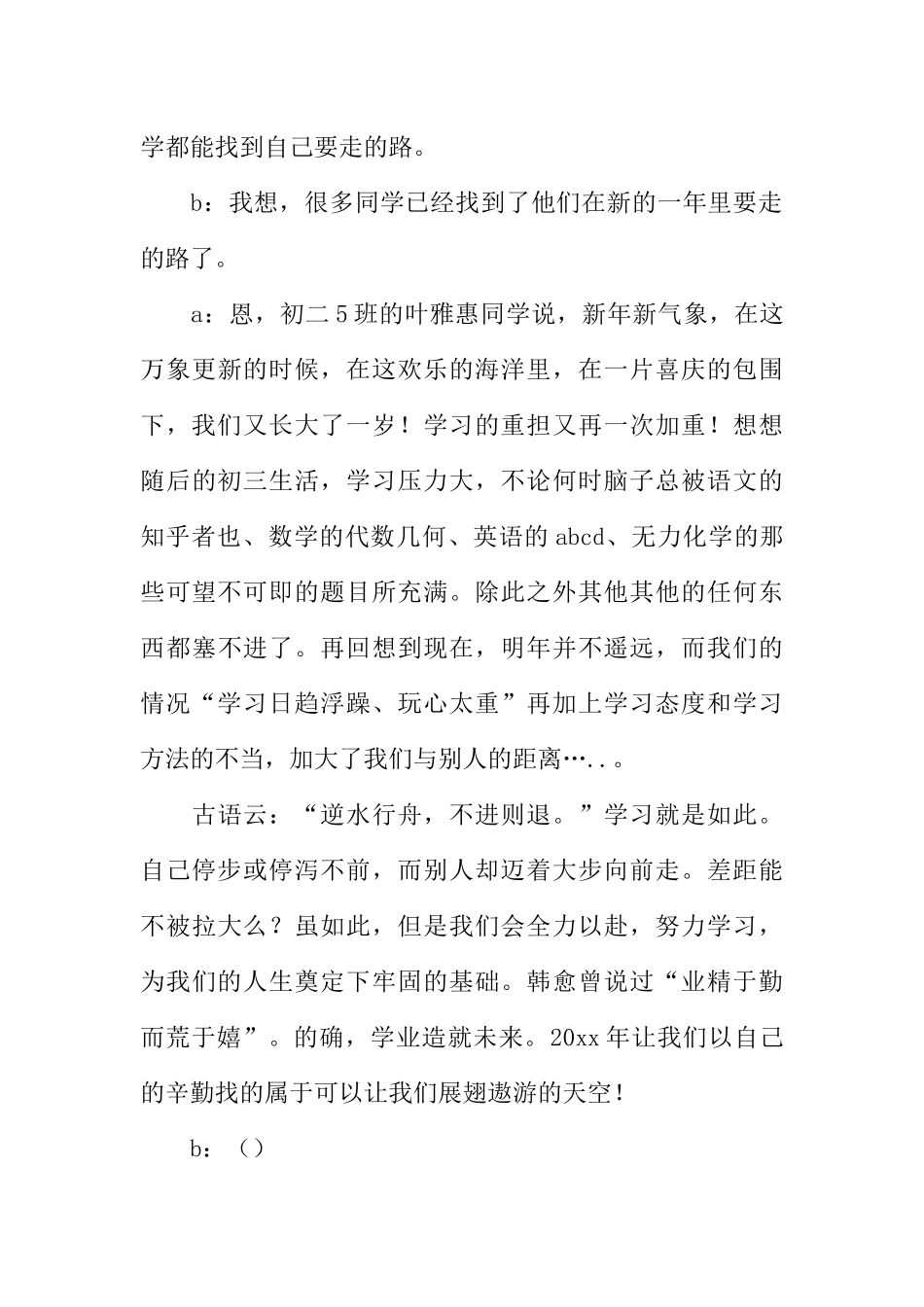 学都能找到自己要走的路。

b：我想，很多同学已经找到了他们在新的一年里要走的路了。

a：恩，初二5班的叶雅惠同学说，新年新气象，在这万象更新的时候，在这欢乐的海洋里，在一片喜庆的包围下，我们又长大了一岁！学习的重担又再一次加重！想想随后的初三生活，学习压力大，不论何时脑子总被语文的知乎者也、数学的代数几何、英语的abcd、无力化学的那些可望不可即的题目所充满。除此之外其他其他的任何东西都塞不进了。再回想到现在，明年并不遥远，而我们的情况“学习日趋浮躁、玩心太重”再加上学习态度和学习方法的不当，加大了我们与别人的距离…..。

古语云：“逆水行舟，不进则退。”学习就是如此。自己停步或停泻不前，而别人却迈着大步向前走。差距能不被拉大么？虽如此，但是我们会全力以赴，努力学习，为我们的人生奠定下牢固的基础。韩愈曾说过“业精于勤而荒于嬉”。的确，学业造就未来。20xx年让我们以自己的辛勤找的属于可以让我们展翅遨游的天空！

b：（）